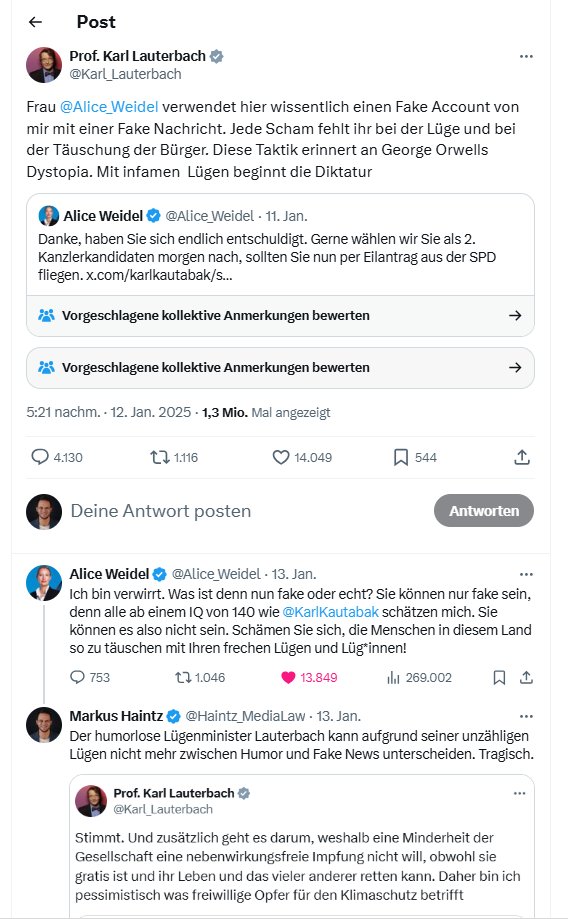 Post

Prof. Karl Lauterbach
@Karl_Lauterbach

Frau @Alice_Weidel verwendet hier wissentlich einen Fake Account von mir mit einer Fake Nachricht. Jede Scham fehlt ihr bei der Lüge und bei der Täuschung der Bürger. Diese Taktik erinnert an George Orwells Dystopia. Mit infamen Lügen beginnt die Diktatur

Alice Weidel @Alice_Weidel · 11. Jan.
Danke, haben Sie sich endlich entschuldigt. Gerne wählen wir Sie als 2. Kanzlerkandidaten morgen nach, sollten Sie nun per Eilantrag aus der SPD fliegen. x.com/karlkautabak/s...

Vorgeschlagene kollektive Anmerkungen bewerten

Vorgeschlagene kollektive Anmerkungen bewerten

5:21 nachm. · 12. Jan. 2025 · 1,3 Mio. Mal angezeigt

4.130 1.116 14.049 544

Deine Antwort posten
Antworten

Alice Weidel @Alice_Weidel · 13. Jan.
Ich bin verwirrt. Was ist denn nun fake oder echt? Sie können nur fake sein, denn alle ab einem IQ von 140 wie @KarlKautabak schätzen mich. Sie können es also nicht sein. Schämen Sie sich, die Menschen in diesem Land so zu täuschen mit Ihren frechen Lügen und Lüg*innen!

753 1.046 13.849 269.002

Markus Haintz @Haintz_MediaLaw · 13. Jan.
Der humorlose Lügenminister Lauterbach kann aufgrund seiner unzähligen Lügen nicht mehr zwischen Humor und Fake News unterscheiden. Tragisch.

Prof. Karl Lauterbach
@Karl_Lauterbach

Stimmt. Und zusätzlich geht es darum, weshalb eine Minderheit der Gesellschaft eine nebenwirkungsfreie Impfung nicht will, obwohl sie gratis ist und ihr Leben und das vieler anderer retten kann. Daher bin ich pessimistisch was freiwillige Opfer für den Klimaschutz betrifft